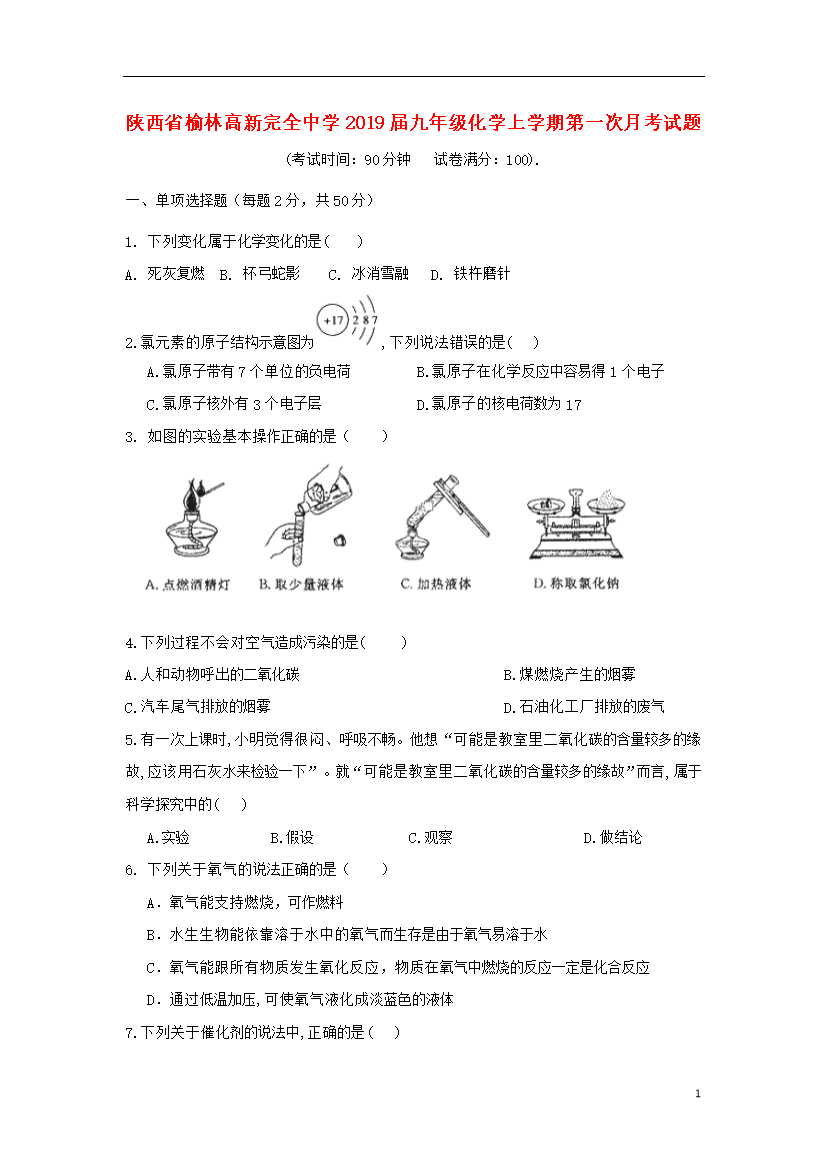 陕西省榆林高新完全中学2019届九年级化学上学期第一次月考试题

(考试时间：90分钟　试卷满分：100).

一、单项选择题（每题2分，共50分）

1. 下列变化属于化学变化的是（　）

A. 死灰复燃　B. 杯弓蛇影　C. 冰消雪融　D. 铁杵磨针

2.氯元素的原子结构示意图为 +17 2 8 7 ,下列说法错误的是(　)

A.氯原子带有7个单位的负电荷　B.氯原子在化学反应中容易得1个电子

C.氯原子核外有3个电子层　D.氯原子的核电荷数为17

3. 如图的实验基本操作正确的是（　）

A.点燃酒精灯　B.取少量液体　C.加热液体　D.称取氯化钠

4.下列过程不会对空气造成污染的是(　)

A.人和动物呼出的二氧化碳　B.煤燃烧产生的烟雾

C.汽车尾气排放的烟雾　D.石油化工厂排放的废气

5.有一次上课时,小明觉得很闷、呼吸不畅。他想“可能是教室里二氧化碳的含量较多的缘故,应该用石灰水来检验一下”。就“可能是教室里二氧化碳的含量较多的缘故”而言,属于科学探究中的(　)

A.实验　B.假设　C.观察　D.做结论

6. 下列关于氧气的说法正确的是（　）

A．氧气能支持燃烧，可作燃料

B．水生生物能依靠溶于水中的氧气而生存是由于氧气易溶于水

C．氧气能跟所有物质发生氧化反应，物质在氧气中燃烧的反应一定是化合反应

D．通过低温加压,可使氧气液化成淡蓝色的液体

7.下列关于催化剂的说法中,正确的是（　）

1